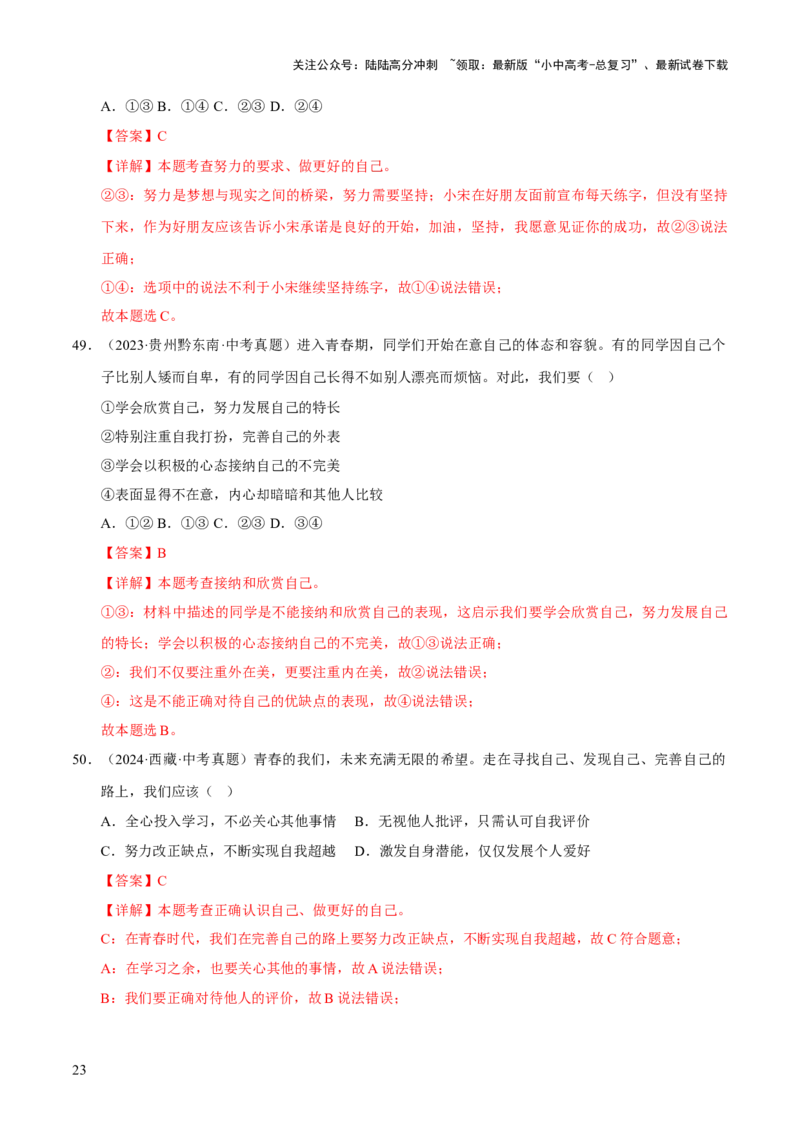 关注公众号：陆陆高分冲刺 ~领取：最新版“小中高考-总复习”、最新试卷下载

A.①③ B.①④ C.②③ D.②④

【答案】C

【详解】本题考查努力的要求、做更好的自己。

②③：努力是梦想与现实之间的桥梁，努力需要坚持；小宋在好朋友面前宣布每天练字，但没有坚持下来，作为好朋友应该告诉小宋承诺是良好的开始，加油，坚持，我愿意见证你的成功，故②③说法正确；

①④：选项中的说法不利于小宋继续坚持练字，故①④说法错误；

故本题选C。

49.（2023·贵州黔东南·中考真题）进入青春期，同学们开始在意自己的体态和容貌。有的同学因自己个子比别人矮而自卑，有的同学因自己长得不如别人漂亮而烦恼。对此，我们要（ ）

①学会欣赏自己，努力发展自己的特长

②特别注重自我打扮，完善自己的外表

③学会以积极的心态接纳自己的不完美

④表面显得不在意，内心却暗暗和其他人比较

A.①② B.①③ C.②③ D.③④

【答案】B

【详解】本题考查接纳和欣赏自己。

①③：材料中描述的同学是不能接纳和欣赏自己的表现，这启示我们要学会欣赏自己，努力发展自己的特长；学会以积极的心态接纳自己的不完美，故①③说法正确；

②：我们不仅要注重外在美，更要注重内在美，故②说法错误；

④：这是不能正确对待自己的优缺点的表现，故④说法错误；

故本题选B。

50.（2024·西藏·中考真题）青春的我们，未来充满无限的希望。走在寻找自己、发现自己、完善自己的路上，我们应该（ ）

A.全心投入学习，不必关心其他事情 B.无视他人批评，只需认可自我评价

C.努力改正缺点，不断实现自我超越 D.激发自身潜能，仅仅发展个人爱好

【答案】C

【详解】本题考查正确认识自己、做更好的自己。

C：在青春时代，我们在完善自己的路上要努力改正缺点，不断实现自我超越，故C符合题意；

A：在学习之余，也要关心其他的事情，故A说法错误；

B：我们要正确对待他人的评价，故B说法错误；

23